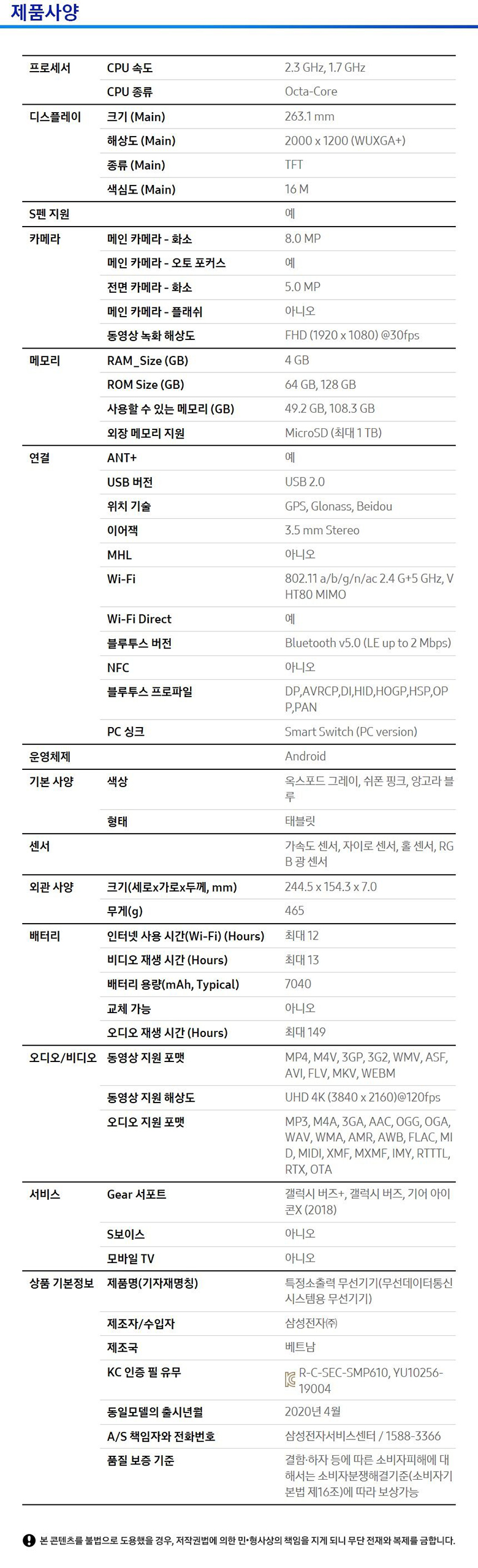 제품사양

| 프로세서 | CPU 속도 | 2.3 GHz, 1.7 GHz |
|---|---|---|
| | CPU 종류 | Octa-Core |
| 디스플레이 | 크기 (Main) | 263.1 mm |
| | 해상도 (Main) | 2000 x 1200 (WUXGA+) |
| | 종류 (Main) | TFT |
| | 색심도 (Main) | 16 M |
| S펜 지원 | | 예 |
| 카메라 | 메인 카메라 - 화소 | 8.0 MP |
| | 메인 카메라 - 오토 포커스 | 예 |
| | 전면 카메라 - 화소 | 5.0 MP |
| | 메인 카메라 - 플래쉬 | 아니오 |
| | 동영상 녹화 해상도 | FHD (1920 x 1080) @30fps |
| 메모리 | RAM_Size (GB) | 4 GB |
| | ROM Size (GB) | 64 GB, 128 GB |
| | 사용할 수 있는 메모리 (GB) | 49.2 GB, 108.3 GB |
| | 외장 메모리 지원 | MicroSD (최대 1 TB) |
| 연결 | ANT+ | 예 |
| | USB 버전 | USB 2.0 |
| | 위치 기술 | GPS, Glonass, Beidou |
| | 이어잭 | 3.5 mm Stereo |
| | MHL | 아니오 |
| | Wi-Fi | 802.11 a/b/g/n/ac 2.4 G+5 GHz, VHT80 MIMO |
| | Wi-Fi Direct | 예 |
| | 블루투스 버전 | Bluetooth v5.0 (LE up to 2 Mbps) |
| | NFC | 아니오 |
| | 블루투스 프로파일 | DP,AVRCP,DI,HID,HOGP,HSP,OPP,PAN |
| | PC 싱크 | Smart Switch (PC version) |
| 운영체제 | | Android |
| 기본 사양 | 색상 | 옥스포드 그레이, 쉬폰 핑크, 앙고라 블루 |
| | 형태 | 태블릿 |
| 센서 | | 가속도 센서, 자이로 센서, 홀 센서, RGB 광 센서 |
| 외관 사양 | 크기(세로x가로x두께, mm) | 244.5 x 154.3 x 7.0 |
| | 무게(g) | 465 |
| 배터리 | 인터넷 사용 시간(Wi-Fi) (Hours) | 최대 12 |
| | 비디오 재생 시간 (Hours) | 최대 13 |
| | 배터리 용량(mAh, Typical) | 7040 |
| | 교체 가능 | 아니오 |
| | 오디오 재생 시간 (Hours) | 최대 149 |
| 오디오/비디오 | 동영상 지원 포맷 | MP4, M4V, 3GP, 3G2, WMV, ASF, AVI, FLV, MKV, WEBM |
| | 동영상 지원 해상도 | UHD 4K (3840 x 2160)@120fps |
| | 오디오 지원 포맷 | MP3, M4A, 3GA, AAC, OGG, OGA, WAV, WMA, AMR, AWB, FLAC, MID, MIDI, XMF, MXMF, IMY, RTTTL, RTX, OTA |
| 서비스 | Gear 서포트 | 갤럭시 버즈+, 갤럭시 버즈, 기어 아이콘X (2018) |
| | S보이스 | 아니오 |
| | 모바일 TV | 아니오 |
| 상품 기본정보 | 제품명(기자재명칭) | 특정소출력 무선기기(무선데이터통신시스템용 무선기기) |
| | 제조자/수입자 | 삼성전자㈜ |
| | 제조국 | 베트남 |
| | KC 인증 필 유무 | R-C-SEC-SMP610, YU10256-19004 |
| | 동일모델의 출시년월 | 2020년 4월 |
| | A/S 책임자와 전화번호 | 삼성전자서비스센터 / 1588-3366 |
| | 품질 보증 기준 | 결함·하자 등에 따른 소비자피해에 대해서는 소비자분쟁해결기준(소비자기본법 제16조)에 따라 보상가능 |

본 콘텐츠를 불법으로 도용했을 경우, 저작권법에 의한 민·형사상의 책임을 지게 되니 무단 전재와 복제를 금합니다.